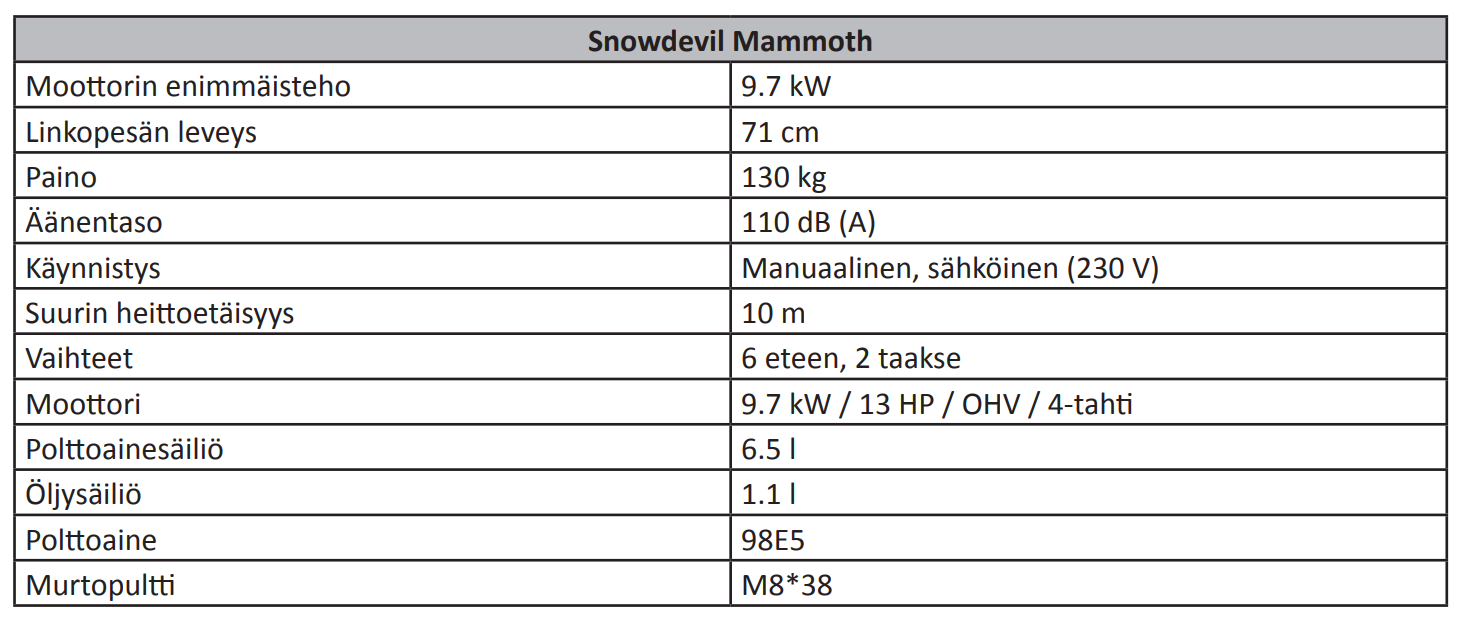 | Snowdevil Mammoth | |
|---|---|
| Moottorin enimmäisteho | 9.7 kW |
| Linkopesän leveys | 71 cm |
| Paino | 130 kg |
| Äänentaso | 110 dB (A) |
| Käynnistys | Manuaalinen, sähköinen (230 V) |
| Suurin heittoetäisyys | 10 m |
| Vaihteet | 6 eteen, 2 taakse |
| Moottori | 9.7 kW / 13 HP / OHV / 4-tahti |
| Polttoainesäiliö | 6.5 l |
| Öljysäiliö | 1.1 l |
| Polttoaine | 98E5 |
| Murtopultti | M8*38 |